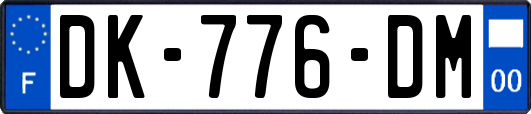 F
DK-776-DM
00